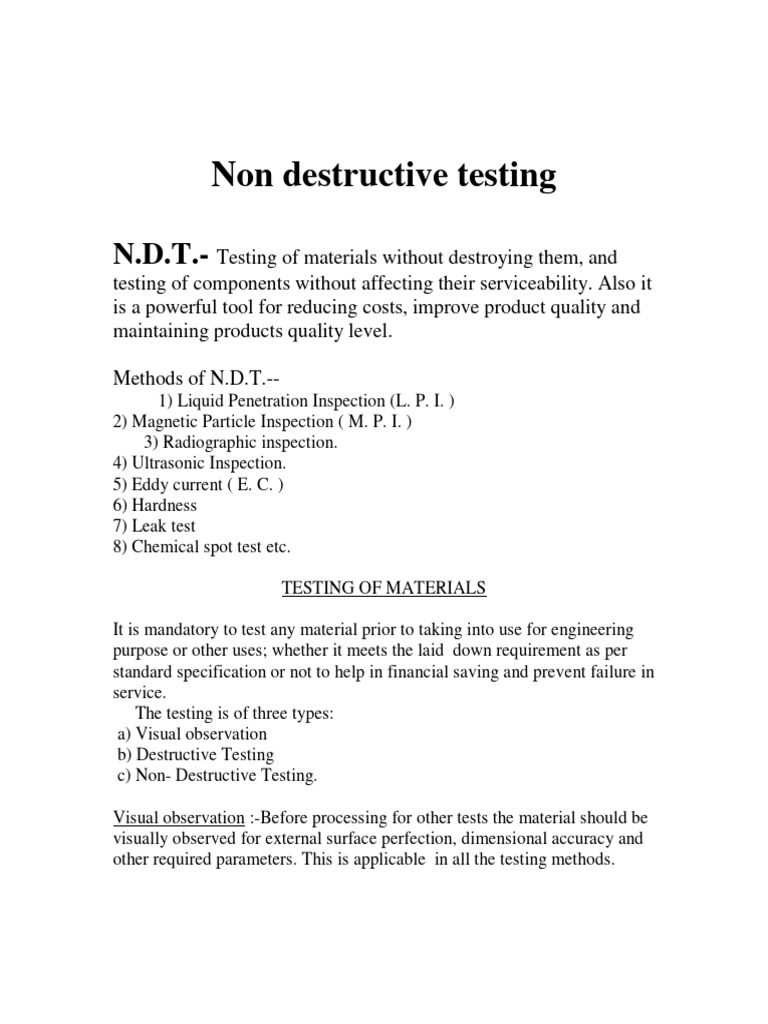 Non destructive testing

N.D.T.- Testing of materials without destroying them, and testing of components without affecting their serviceability. Also it is a powerful tool for reducing costs, improve product quality and maintaining products quality level.

Methods of N.D.T.--
1) Liquid Penetration Inspection (L. P. I. )
2) Magnetic Particle Inspection ( M. P. I. )
3) Radiographic inspection.
4) Ultrasonic Inspection.
5) Eddy current ( E. C. )
6) Hardness
7) Leak test
8) Chemical spot test etc.

TESTING OF MATERIALS

It is mandatory to test any material prior to taking into use for engineering purpose or other uses; whether it meets the laid down requirement as per standard specification or not to help in financial saving and prevent failure in service.
The testing is of three types:
a) Visual observation
b) Destructive Testing
c) Non- Destructive Testing.

Visual observation :-Before processing for other tests the material should be visually observed for external surface perfection, dimensional accuracy and other required parameters. This is applicable in all the testing methods.